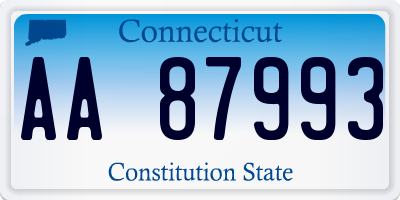 Connecticut

AA 87993

Constitution State